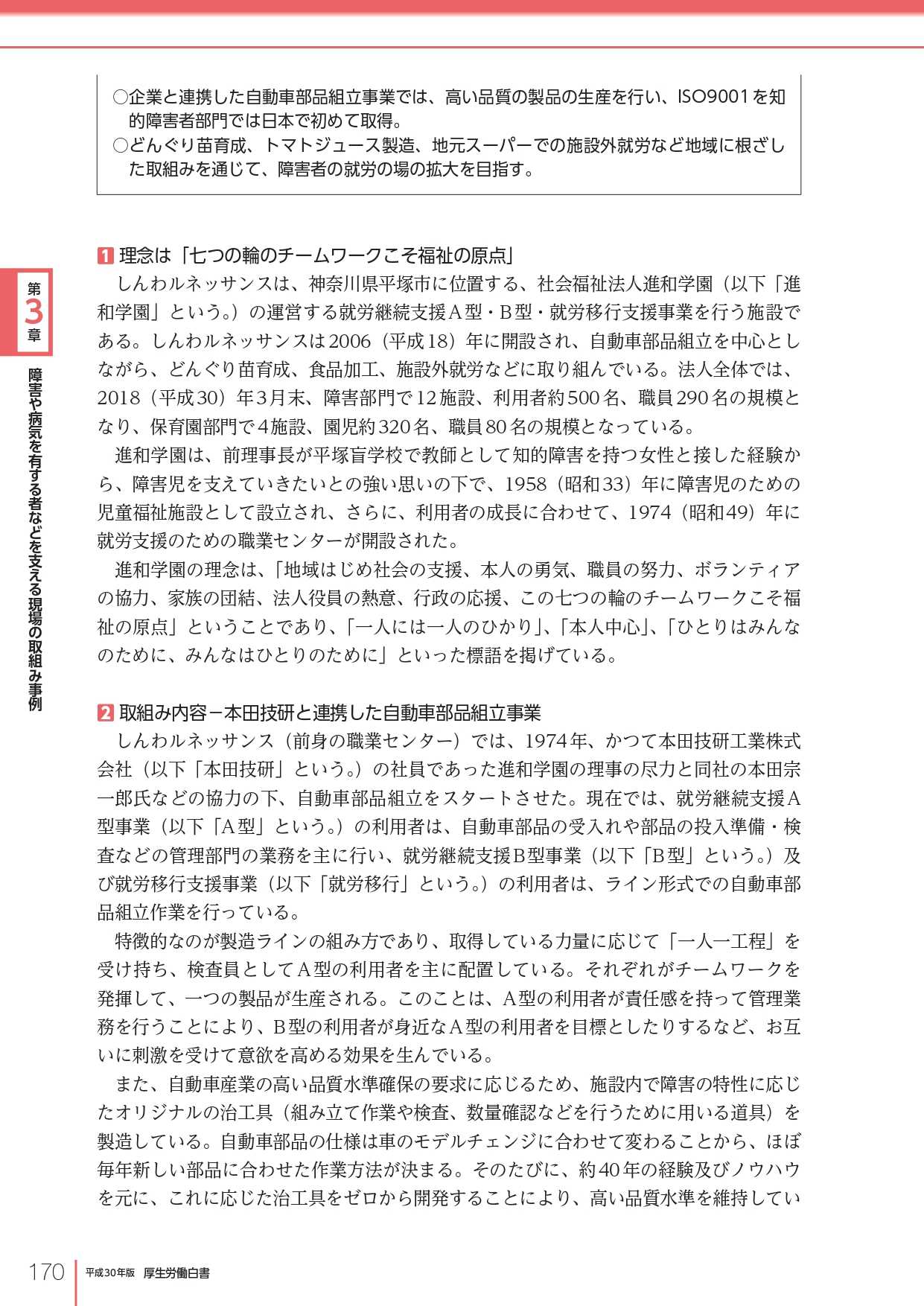 ○企業と連携した自動車部品組立事業では、高い品質の製品の生産を行い、ISO9001を知的障害者部門では日本で初めて取得。
○どんぐり苗育成、トマトジュース製造、地元スーパーでの施設外就労など地域に根ざした取組みを通じて、障害者の就労の場の拡大を目指す。

第3章

障害や病気を有する者などを支える現場の取組み事例

1 理念は「七つの輪のチームワークこそ福祉の原点」
しんわルネッサンスは、神奈川県平塚市に位置する、社会福祉法人進和学園（以下「進和学園」という。）の運営する就労継続支援A型・B型・就労移行支援事業を行う施設である。しんわルネッサンスは2006（平成18）年に開設され、自動車部品組立を中心としながら、どんぐり苗育成、食品加工、施設外就労などに取り組んでいる。法人全体では、2018（平成30）年3月末、障害部門で12施設、利用者約500名、職員290名の規模となり、保育園部門で4施設、園児約320名、職員80名の規模となっている。
進和学園は、前理事長が平塚盲学校で教師として知的障害を持つ女性と接した経験から、障害児を支えていきたいとの強い思いの下で、1958（昭和33）年に障害児のための児童福祉施設として設立され、さらに、利用者の成長に合わせて、1974（昭和49）年に就労支援のための職業センターが開設された。
進和学園の理念は、「地域はじめ社会の支援、本人の勇気、職員の努力、ボランティアの協力、家族の団結、法人役員の熱意、行政の応援、この七つの輪のチームワークこそ福祉の原点」ということであり、「一人には一人のひかり」、「本人中心」、「ひとりはみんなのために、みんなはひとりのために」といった標語を掲げている。

2 取組み内容－本田技研と連携した自動車部品組立事業
しんわルネッサンス（前身の職業センター）では、1974年、かつて本田技研工業株式会社（以下「本田技研」という。）の社員であった進和学園の理事の尽力と同社の本田宗一郎氏などの協力の下、自動車部品組立をスタートさせた。現在では、就労継続支援A型事業（以下「A型」という。）の利用者は、自動車部品の受入れや部品の投入準備・検査などの管理部門の業務を主に行い、就労継続支援B型事業（以下「B型」という。）及び就労移行支援事業（以下「就労移行」という。）の利用者は、ライン形式での自動車部品組立作業を行っている。
特徴的なのが製造ラインの組み方であり、取得している力量に応じて「一人一工程」を受け持ち、検査員としてA型の利用者を主に配置している。それぞれがチームワークを発揮して、一つの製品が生産される。このことは、A型の利用者が責任感を持って管理業務を行うことにより、B型の利用者が身近なA型の利用者を目標としたりするなど、お互いに刺激を受けて意欲を高める効果を生んでいる。
また、自動車産業の高い品質水準確保の要求に応じるため、施設内で障害の特性に応じたオリジナルの治工具（組み立て作業や検査、数量確認などを行うために用いる道具）を製造している。自動車部品の仕様は車のモデルチェンジに合わせて変わることから、ほぼ毎年新しい部品に合わせた作業方法が決まる。そのたびに、約40年の経験及びノウハウを元に、これに応じた治工具をゼロから開発することにより、高い品質水準を維持してい

170 平成30年版 厚生労働白書